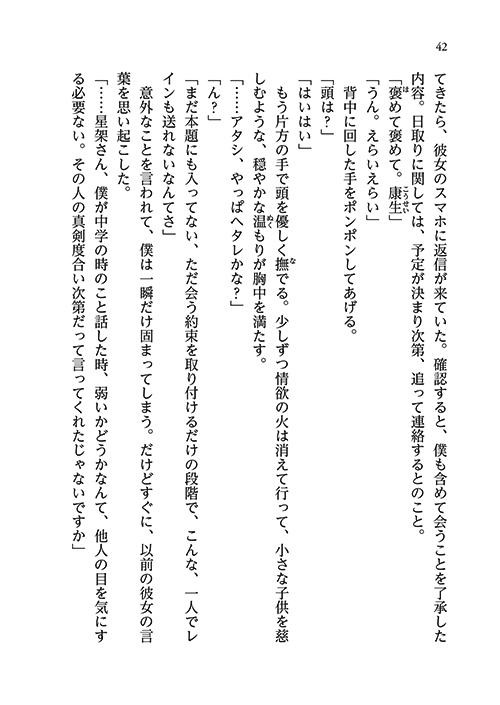 42

てきたら、彼女のスマホに返信が来ていた。確認すると、僕も含めて会うことを了承した内容。日取りに関しては、予定が決まり次第、追って連絡するとのこと。

「褒めて褒めて。康生」

「うん。えらいえらい」

背中に回した手をポンポンしてあげる。

「頭は？」

「はいはい」

もう片方の手で頭を優しく撫でる。少しずつ情欲の火は消えて行って、小さな子供を慈しむような、穏やかな温もりが胸中を満たす。

「……アタシ、やっぱヘタレかな？」

「ん？」

「まだ本題にも入ってない、ただ会う約束を取り付けるだけの段階で、こんな、一人でレインも送れないなんてさ」

意外なことを言われて、僕は一瞬だけ固まってしまう。だけどすぐに、以前の彼女の言葉を思い起こした。

「……星架さん、僕が中学の時のこと話した時、弱いかどうかなんて、他人の目を気にする必要ない。その人の真剣度合い次第だって言ってくれたじゃないですか」